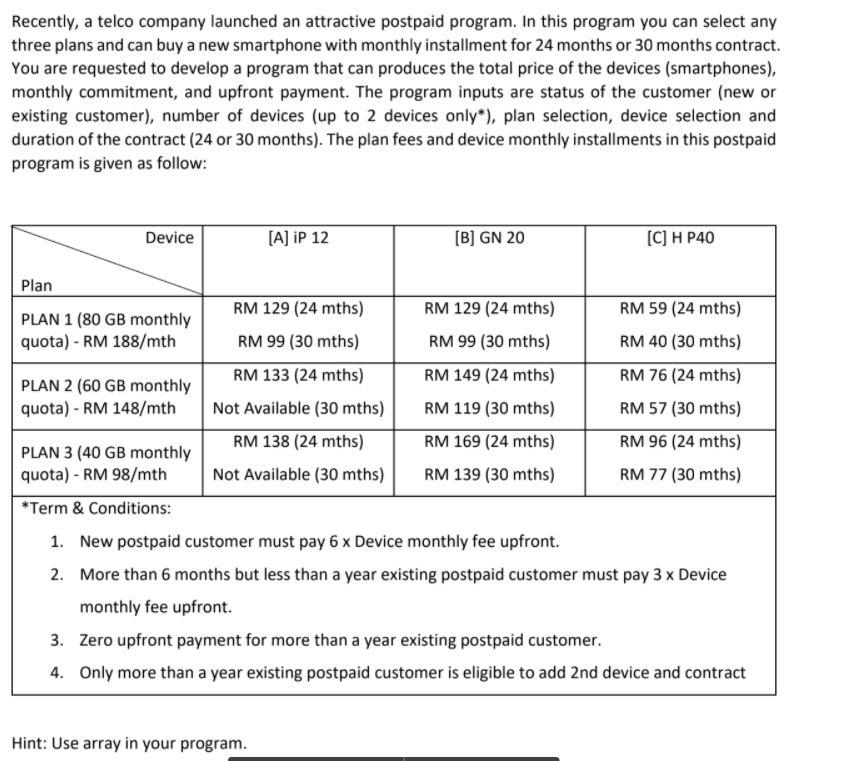 Recently, a telco company launched an attractive postpaid program. In this program you can select any three plans and can buy a new smartphone with monthly installment for 24 months or 30 months contract. You are requested to develop a program that can produces the total price of the devices (smartphones), monthly commitment, and upfront payment. The program inputs are status of the customer (new or existing customer), number of devices (up to 2 devices only*), plan selection, device selection and duration of the contract (24 or 30 months). The plan fees and device monthly installments in this postpaid program is given as follow:

| Device / Plan | [A] iP 12 | [B] GN 20 | [C] H P40 |
|---|---|---|---|
| PLAN 1 (80 GB monthly quota) - RM 188/mth | RM 129 (24 mths) RM 99 (30 mths) | RM 129 (24 mths) RM 99 (30 mths) | RM 59 (24 mths) RM 40 (30 mths) |
| PLAN 2 (60 GB monthly quota) - RM 148/mth | RM 133 (24 mths) Not Available (30 mths) | RM 149 (24 mths) RM 119 (30 mths) | RM 76 (24 mths) RM 57 (30 mths) |
| PLAN 3 (40 GB monthly quota) - RM 98/mth | RM 138 (24 mths) Not Available (30 mths) | RM 169 (24 mths) RM 139 (30 mths) | RM 96 (24 mths) RM 77 (30 mths) |

*Term & Conditions:
1. New postpaid customer must pay 6 x Device monthly fee upfront.
2. More than 6 months but less than a year existing postpaid customer must pay 3 x Device monthly fee upfront.
3. Zero upfront payment for more than a year existing postpaid customer.
4. Only more than a year existing postpaid customer is eligible to add 2nd device and contract

Hint: Use array in your program.